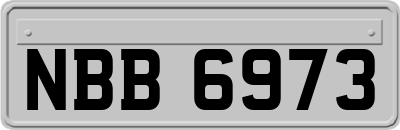 NBB 6973